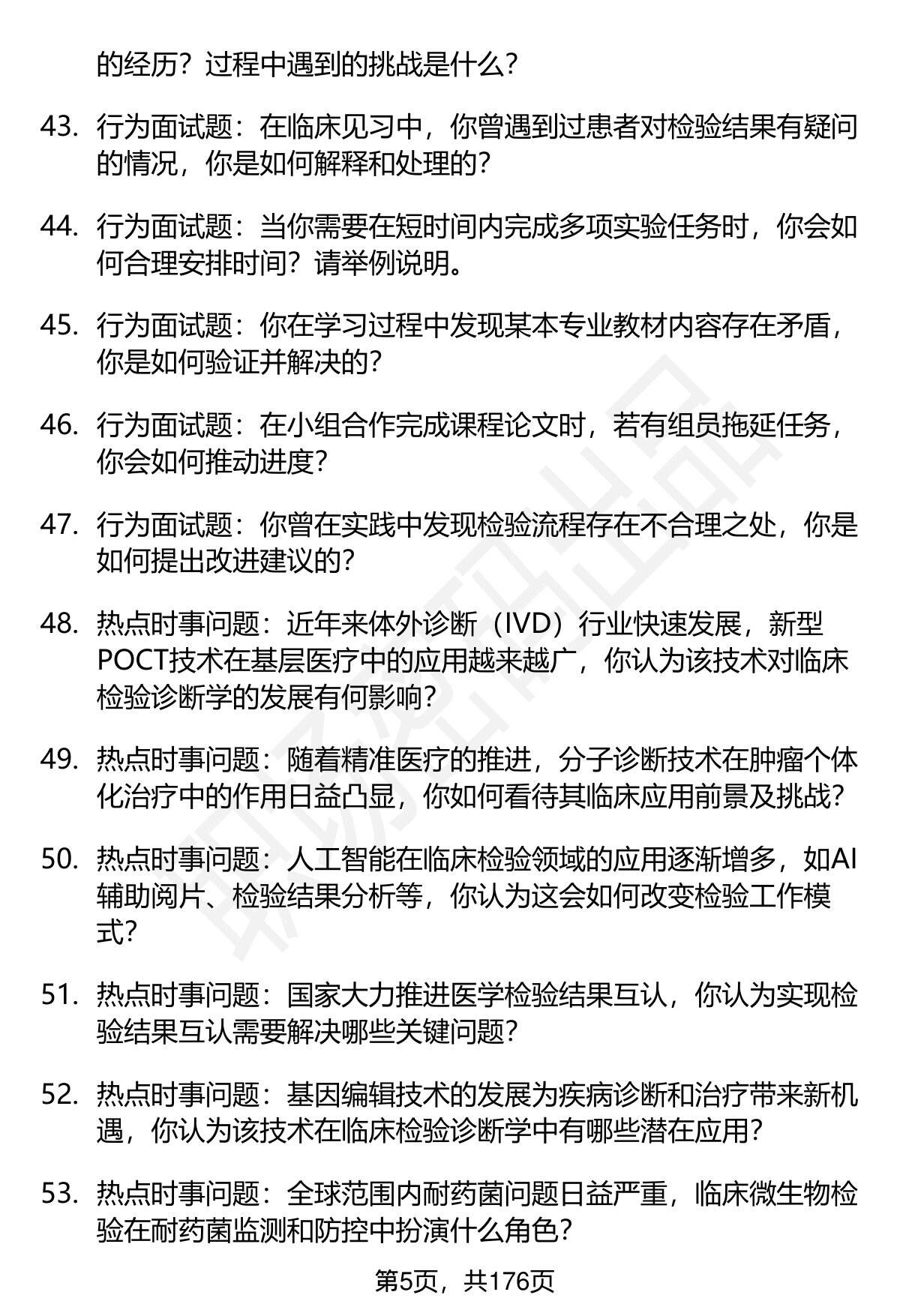 的经历？过程中遇到的挑战是什么？

43. 行为面试题：在临床见习中，你曾遇到过患者对检验结果有疑问的情况，你是如何解释和处理的？

44. 行为面试题：当你需要在短时间内完成多项实验任务时，你会如何合理安排时间？请举例说明。

45. 行为面试题：你在学习过程中发现某本专业教材内容存在矛盾，你是如何验证并解决的？

46. 行为面试题：在小组合作完成课程论文时，若有组员拖延任务，你会如何推动进度？

47. 行为面试题：你曾在实践中发现检验流程存在不合理之处，你是如何提出改进建议的？

48. 热点时事问题：近年来体外诊断（IVD）行业快速发展，新型POCT技术在基层医疗中的应用越来越广，你认为该技术对临床检验诊断学的发展有何影响？

49. 热点时事问题：随着精准医疗的推进，分子诊断技术在肿瘤个体化治疗中的作用日益凸显，你如何看待其临床应用前景及挑战？

50. 热点时事问题：人工智能在临床检验领域的应用逐渐增多，如AI辅助阅片、检验结果分析等，你认为这会如何改变检验工作模式？

51. 热点时事问题：国家大力推进医学检验结果互认，你认为实现检验结果互认需要解决哪些关键问题？

52. 热点时事问题：基因编辑技术的发展为疾病诊断和治疗带来新机遇，你认为该技术在临床检验诊断学中有哪些潜在应用？

53. 热点时事问题：全球范围内耐药菌问题日益严重，临床微生物检验在耐药菌监测和防控中扮演什么角色？

第5页，共176页